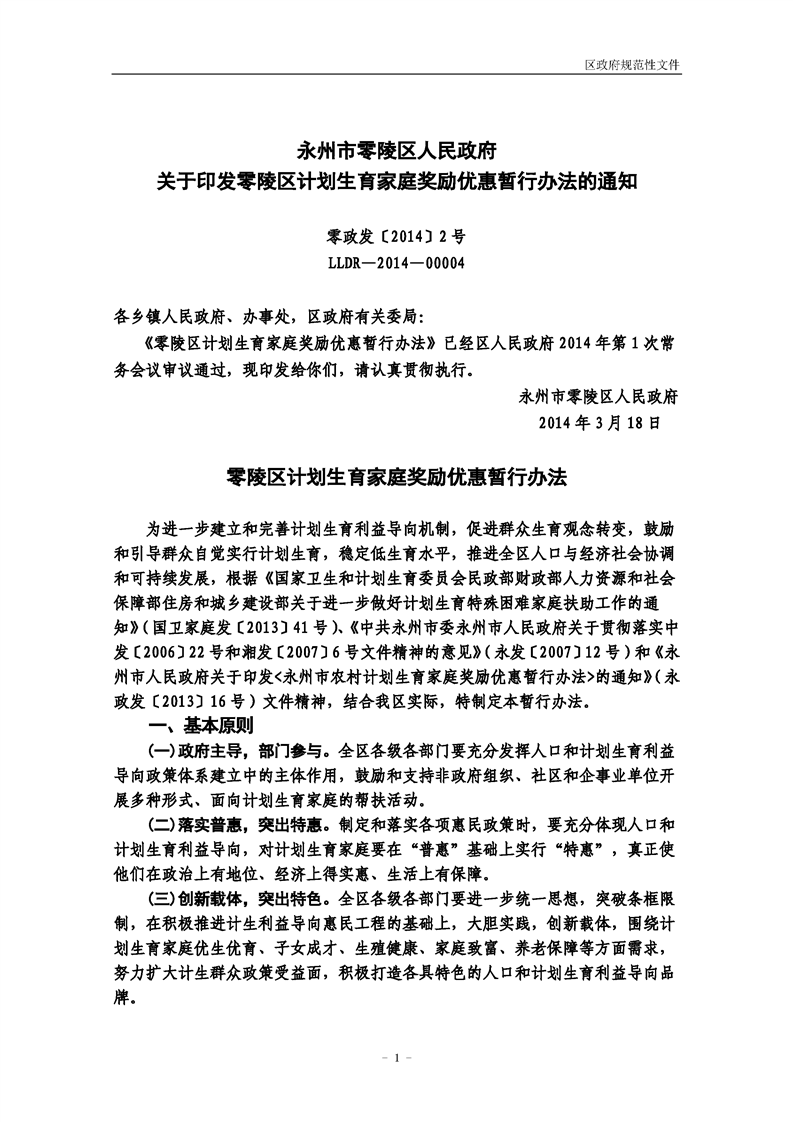 区政府规范性文件

永州市零陵区人民政府
关于印发零陵区计划生育家庭奖励优惠暂行办法的通知

零政发〔2014〕2号
LLDR—2014—00004

各乡镇人民政府、办事处，区政府有关委局：

《零陵区计划生育家庭奖励优惠暂行办法》已经区人民政府2014年第1次常务会议审议通过，现印发给你们，请认真贯彻执行。

永州市零陵区人民政府
2014年3月18日

零陵区计划生育家庭奖励优惠暂行办法

为进一步建立和完善计划生育利益导向机制，促进群众生育观念转变，鼓励和引导群众自觉实行计划生育，稳定低生育水平，推进全区人口与经济社会协调和可持续发展，根据《国家卫生和计划生育委员会民政部财政部人力资源和社会保障部住房和城乡建设部关于进一步做好计划生育特殊困难家庭扶助工作的通知》(国卫家庭发〔2013〕41号)、《中共永州市委永州市人民政府关于贯彻落实中发〔2006〕22号和湘发〔2007〕6号文件精神的意见》(永发〔2007〕12号)和《永州市人民政府关于印发<永州市农村计划生育家庭奖励优惠暂行办法>的通知》(永政发〔2013〕16号)文件精神，结合我区实际，特制定本暂行办法。

一、基本原则

(一)政府主导，部门参与。全区各级各部门要充分发挥人口和计划生育利益导向政策体系建立中的主体作用，鼓励和支持非政府组织、社区和企事业单位开展多种形式、面向计划生育家庭的帮扶活动。

(二)落实普惠，突出特惠。制定和落实各项惠民政策时，要充分体现人口和计划生育利益导向，对计划生育家庭要在“普惠”基础上实行“特惠”，真正使他们在政治上有地位、经济上得实惠、生活上有保障。

(三)创新载体，突出特色。全区各级各部门要进一步统一思想，突破条框限制，在积极推进计生利益导向惠民工程的基础上，大胆实践，创新载体，围绕计划生育家庭优生优育、子女成才、生殖健康、家庭致富、养老保障等方面需求，努力扩大计生群众政策受益面，积极打造各具特色的人口和计划生育利益导向品牌。

－ 1 －